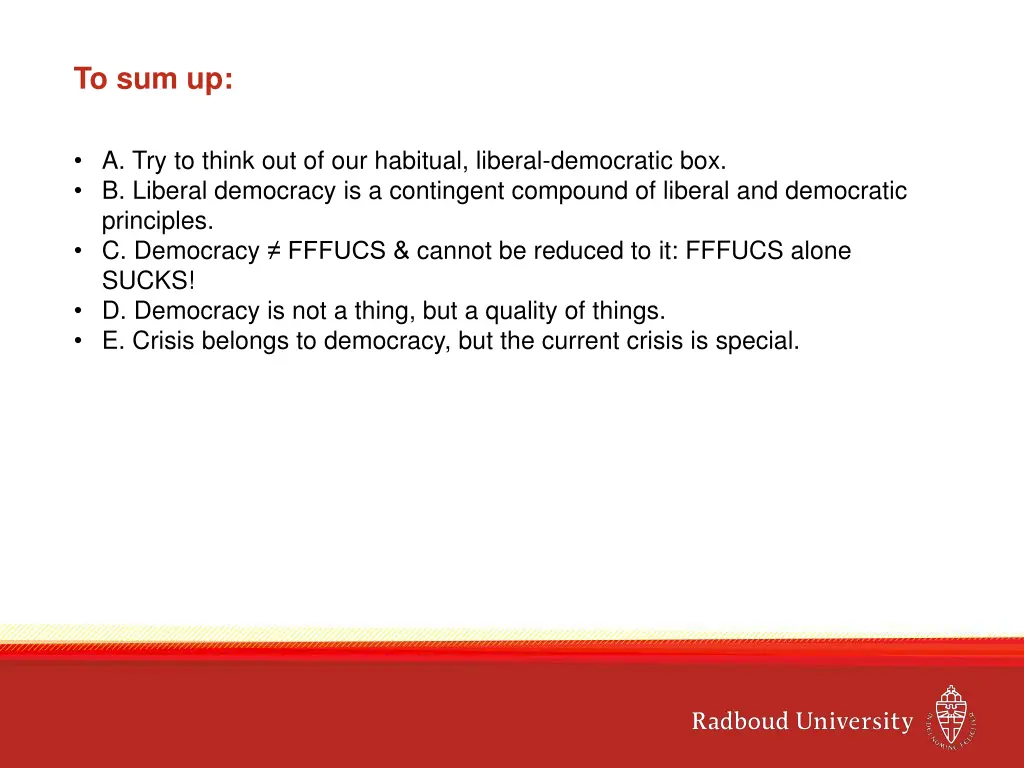 To sum up:

• A. Try to think out of our habitual, liberal-democratic box.
• B. Liberal democracy is a contingent compound of liberal and democratic principles.
• C. Democracy ≠ FFFUCS & cannot be reduced to it: FFFUCS alone SUCKS!
• D. Democracy is not a thing, but a quality of things.
• E. Crisis belongs to democracy, but the current crisis is special.

Radboud University